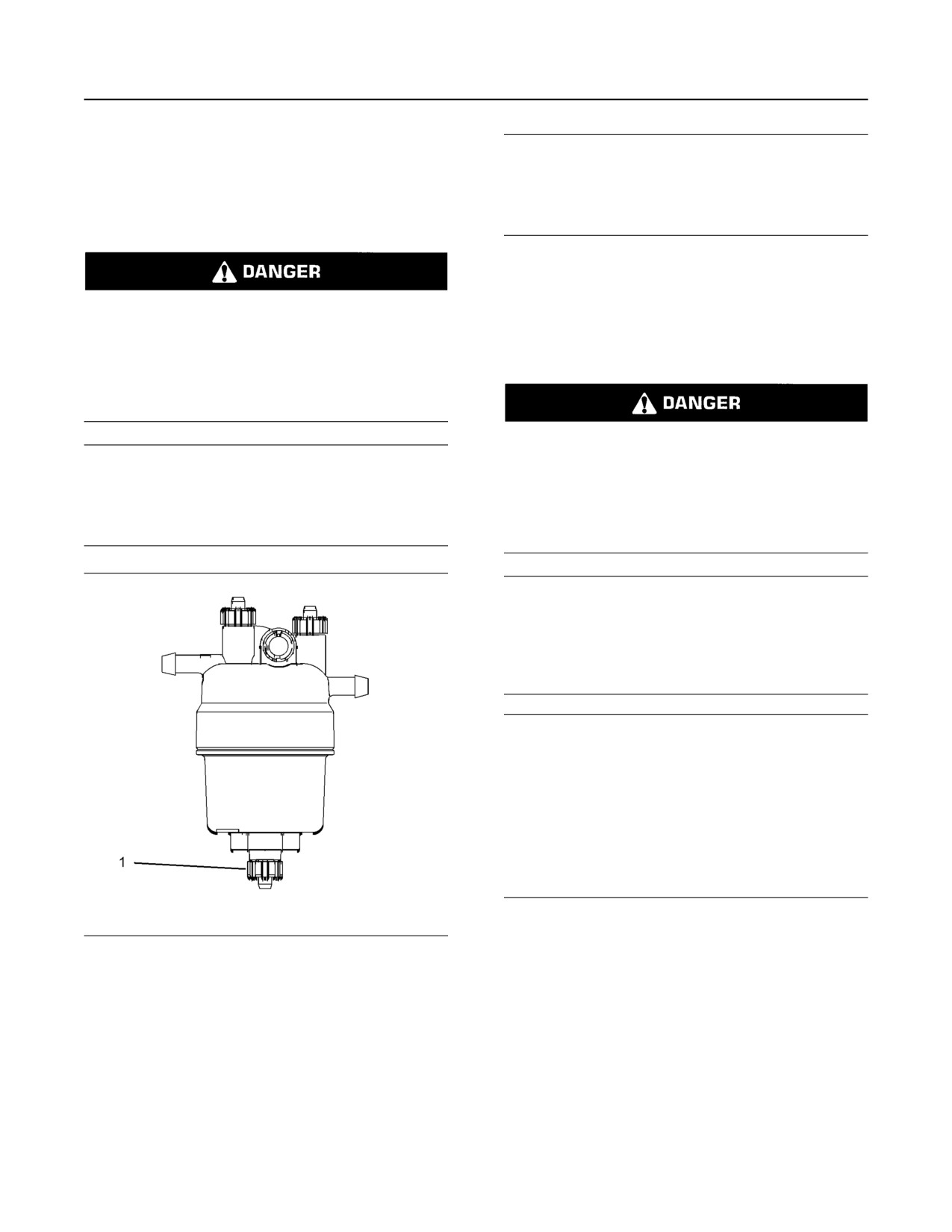 DANGER

1

DANGER